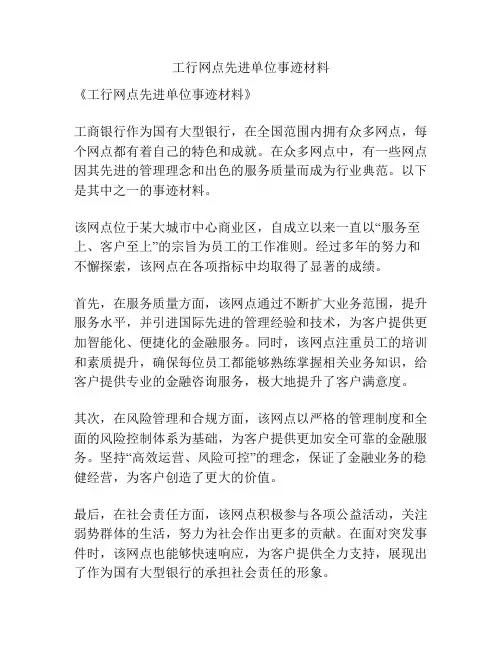 工行网点先进单位事迹材料

《工行网点先进单位事迹材料》

工商银行作为国有大型银行，在全国范围内拥有众多网点，每个网点都有着自己的特色和成就。在众多网点中，有一些网点因其先进的管理理念和出色的服务质量而成为行业典范。以下是其中之一的事迹材料。

该网点位于某大城市中心商业区，自成立以来一直以“服务至上、客户至上”的宗旨为员工的工作准则。经过多年的努力和不懈探索，该网点在各项指标中均取得了显著的成绩。

首先，在服务质量方面，该网点通过不断扩大业务范围，提升服务水平，并引进国际先进的管理经验和技术，为客户提供更加智能化、便捷化的金融服务。同时，该网点注重员工的培训和素质提升，确保每位员工都能够熟练掌握相关业务知识，给客户提供专业的金融咨询服务，极大地提升了客户满意度。

其次，在风险管理和合规方面，该网点以严格的管理制度和全面的风险控制体系为基础，为客户提供更加安全可靠的金融服务。坚持“高效运营、风险可控”的理念，保证了金融业务的稳健经营，为客户创造了更大的价值。

最后，在社会责任方面，该网点积极参与各项公益活动，关注弱势群体的生活，努力为社会作出更多的贡献。在面对突发事件时，该网点也能够快速响应，为客户提供全力支持，展现出了作为国有大型银行的承担社会责任的形象。